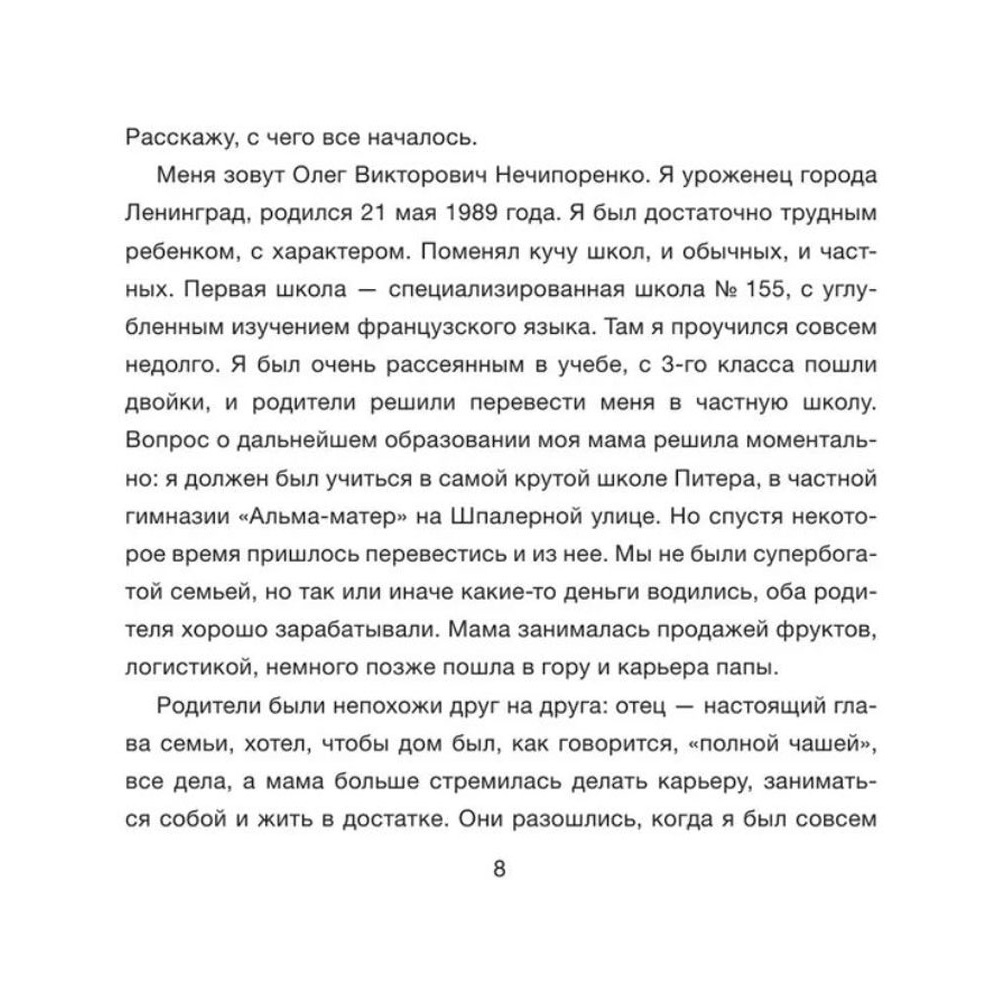 Расскажу, с чего все началось.

Меня зовут Олег Викторович Нечипоренко. Я уроженец города Ленинград, родился 21 мая 1989 года. Я был достаточно трудным ребенком, с характером. Поменял кучу школ, и обычных, и частных. Первая школа — специализированная школа № 155, с углубленным изучением французского языка. Там я проучился совсем недолго. Я был очень рассеянным в учебе, с 3-го класса пошли двойки, и родители решили перевести меня в частную школу. Вопрос о дальнейшем образовании моя мама решила моментально: я должен был учиться в самой крутой школе Питера, в частной гимназии «Альма-матер» на Шпалерной улице. Но спустя некоторое время пришлось перевестись и из нее. Мы не были супербогатой семьей, но так или иначе какие-то деньги водились, оба родителя хорошо зарабатывали. Мама занималась продажей фруктов, логистикой, немного позже пошла в гору и карьера папы.

Родители были непохожи друг на друга: отец — настоящий глава семьи, хотел, чтобы дом был, как говорится, «полной чашей», все дела, а мама больше стремилась делать карьеру, заниматься собой и жить в достатке. Они разошлись, когда я был совсем

8